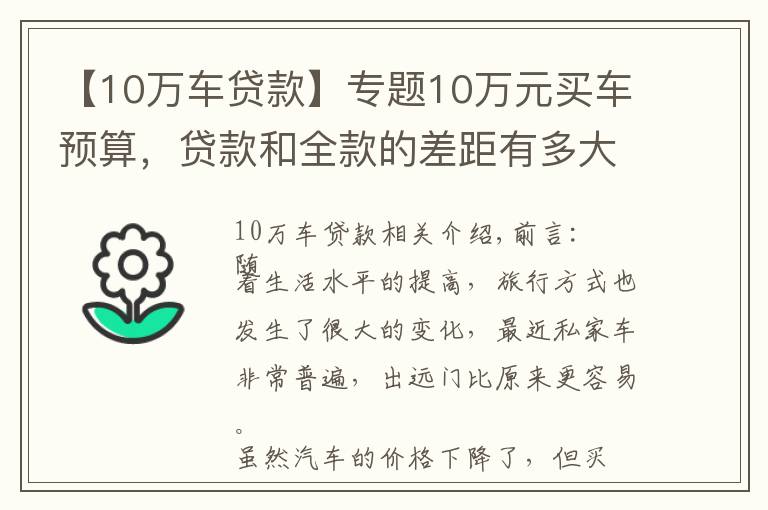 【10万车贷款】专题10万元买车预算，贷款和全款的差距有多大

10万车贷款相关介绍，前言：随着生活水平的提高，旅行方式也发生了很大的变化，最近私家车非常普遍，出远门比原来更容易。

虽然汽车的价格下降了，但买